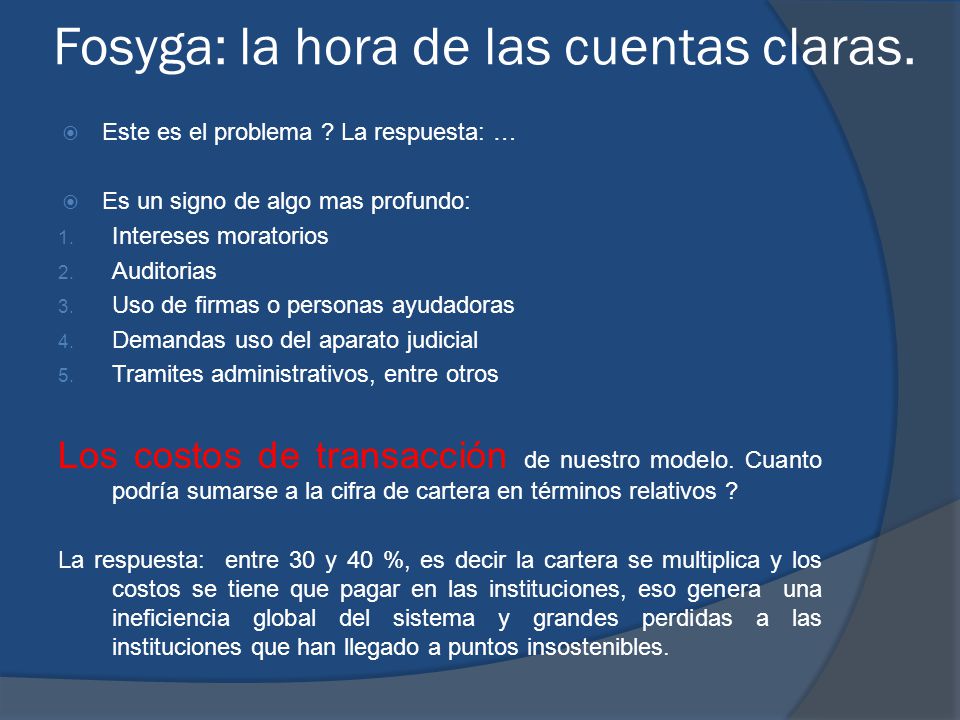 Fosyga: la hora de las cuentas claras.

Este es el problema ? La respuesta: …

Es un signo de algo mas profundo:
1. Intereses moratorios
2. Auditorias
3. Uso de firmas o personas ayudadoras
4. Demandas uso del aparato judicial
5. Tramites administrativos, entre otros

Los costos de transacción de nuestro modelo. Cuanto podría sumarse a la cifra de cartera en términos relativos ?

La respuesta: entre 30 y 40 %, es decir la cartera se multiplica y los costos se tiene que pagar en las instituciones, eso genera una ineficiencia global del sistema y grandes perdidas a las instituciones que han llegado a puntos insostenibles.